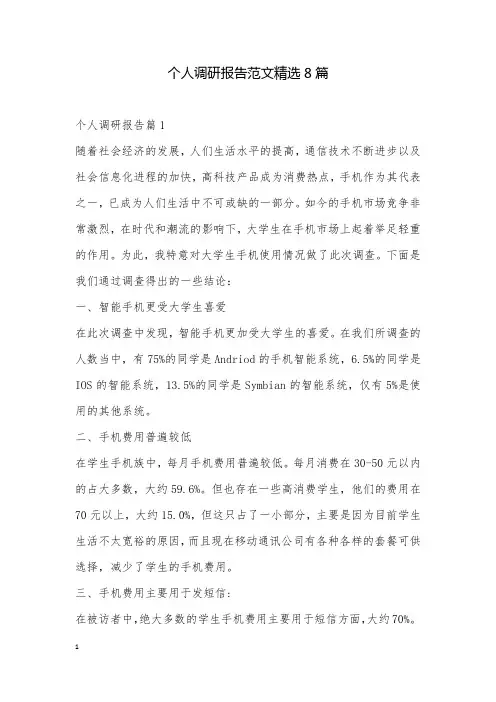 个人调研报告范文精选8篇

个人调研报告篇1

随着社会经济的发展，人们生活水平的提高，通信技术不断进步以及社会信息化进程的加快，高科技产品成为消费热点，手机作为其代表之一，已成为人们生活中不可或缺的一部分。如今的手机市场竞争非常激烈，在时代和潮流的影响下，大学生在手机市场上起着举足轻重的作用。为此，我特意对大学生手机使用情况做了此次调查。下面是我们通过调查得出的一些结论：

一、智能手机更受大学生喜爱

在此次调查中发现，智能手机更加受大学生的喜爱。在我们所调查的人数当中，有75%的同学是Andriod的手机智能系统，6.5%的同学是IOS的智能系统，13.5%的同学是Symbian的智能系统，仅有5%是使用的其他系统。

二、手机费用普遍较低

在学生手机族中，每月手机费用普遍较低。每月消费在30-50元以内的占大多数，大约59.6%。但也存在一些高消费学生，他们的费用在70元以上，大约15.0%，但这只占了一小部分，主要是因为目前学生生活不太宽裕的原因，而且现在移动通讯公司有各种各样的套餐可供选择，减少了学生的手机费用。

三、手机费用主要用于发短信：

在被访者中，绝大多数的学生手机费用主要用于短信方面，大约70%。

1